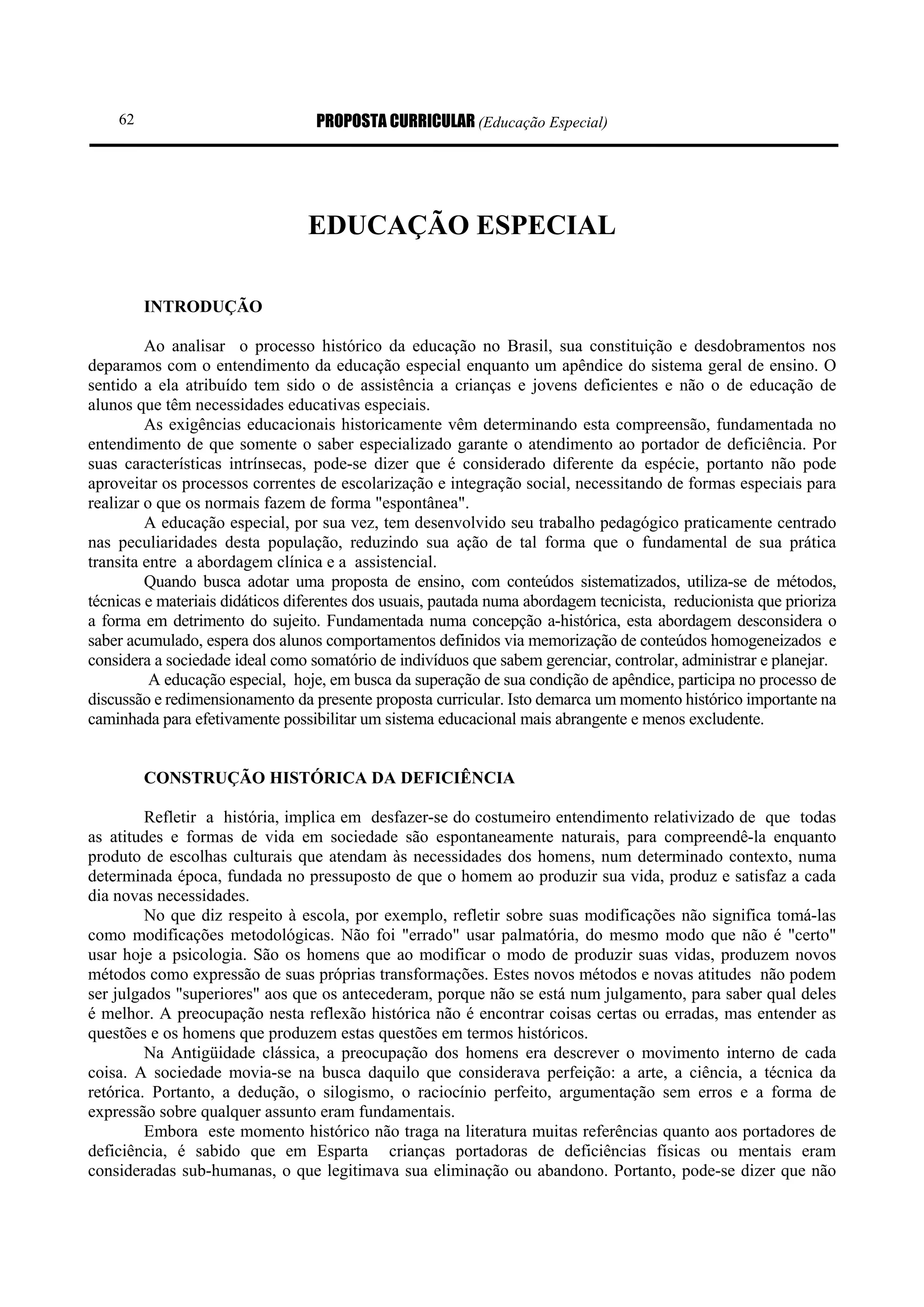 62 PROPOSTA CURRICULAR (Educação Especial)

EDUCAÇÃO ESPECIAL

INTRODUÇÃO

Ao analisar o processo histórico da educação no Brasil, sua constituição e desdobramentos nos deparamos com o entendimento da educação especial enquanto um apêndice do sistema geral de ensino. O sentido a ela atribuído tem sido o de assistência a crianças e jovens deficientes e não o de educação de alunos que têm necessidades educativas especiais.

As exigências educacionais historicamente vêm determinando esta compreensão, fundamentada no entendimento de que somente o saber especializado garante o atendimento ao portador de deficiência. Por suas características intrínsecas, pode-se dizer que é considerado diferente da espécie, portanto não pode aproveitar os processos correntes de escolarização e integração social, necessitando de formas especiais para realizar o que os normais fazem de forma "espontânea".

A educação especial, por sua vez, tem desenvolvido seu trabalho pedagógico praticamente centrado nas peculiaridades desta população, reduzindo sua ação de tal forma que o fundamental de sua prática transita entre a abordagem clínica e a assistencial.

Quando busca adotar uma proposta de ensino, com conteúdos sistematizados, utiliza-se de métodos, técnicas e materiais didáticos diferentes dos usuais, pautada numa abordagem tecnicista, reducionista que prioriza a forma em detrimento do sujeito. Fundamentada numa concepção a-histórica, esta abordagem desconsidera o saber acumulado, espera dos alunos comportamentos definidos via memorização de conteúdos homogeneizados e considera a sociedade ideal como somatório de indivíduos que sabem gerenciar, controlar, administrar e planejar.

A educação especial, hoje, em busca da superação de sua condição de apêndice, participa no processo de discussão e redimensionamento da presente proposta curricular. Isto demarca um momento histórico importante na caminhada para efetivamente possibilitar um sistema educacional mais abrangente e menos excludente.

CONSTRUÇÃO HISTÓRICA DA DEFICIÊNCIA

Refletir a história, implica em desfazer-se do costumeiro entendimento relativizado de que todas as atitudes e formas de vida em sociedade são espontaneamente naturais, para compreendê-la enquanto produto de escolhas culturais que atendam às necessidades dos homens, num determinado contexto, numa determinada época, fundada no pressuposto de que o homem ao produzir sua vida, produz e satisfaz a cada dia novas necessidades.

No que diz respeito à escola, por exemplo, refletir sobre suas modificações não significa tomá-las como modificações metodológicas. Não foi "errado" usar palmatória, do mesmo modo que não é "certo" usar hoje a psicologia. São os homens que ao modificar o modo de produzir suas vidas, produzem novos métodos como expressão de suas próprias transformações. Estes novos métodos e novas atitudes não podem ser julgados "superiores" aos que os antecederam, porque não se está num julgamento, para saber qual deles é melhor. A preocupação nesta reflexão histórica não é encontrar coisas certas ou erradas, mas entender as questões e os homens que produzem estas questões em termos históricos.

Na Antigüidade clássica, a preocupação dos homens era descrever o movimento interno de cada coisa. A sociedade movia-se na busca daquilo que considerava perfeição: a arte, a ciência, a técnica da retórica. Portanto, a dedução, o silogismo, o raciocínio perfeito, argumentação sem erros e a forma de expressão sobre qualquer assunto eram fundamentais.

Embora este momento histórico não traga na literatura muitas referências quanto aos portadores de deficiência, é sabido que em Esparta crianças portadoras de deficiências físicas ou mentais eram consideradas sub-humanas, o que legitimava sua eliminação ou abandono. Portanto, pode-se dizer que não